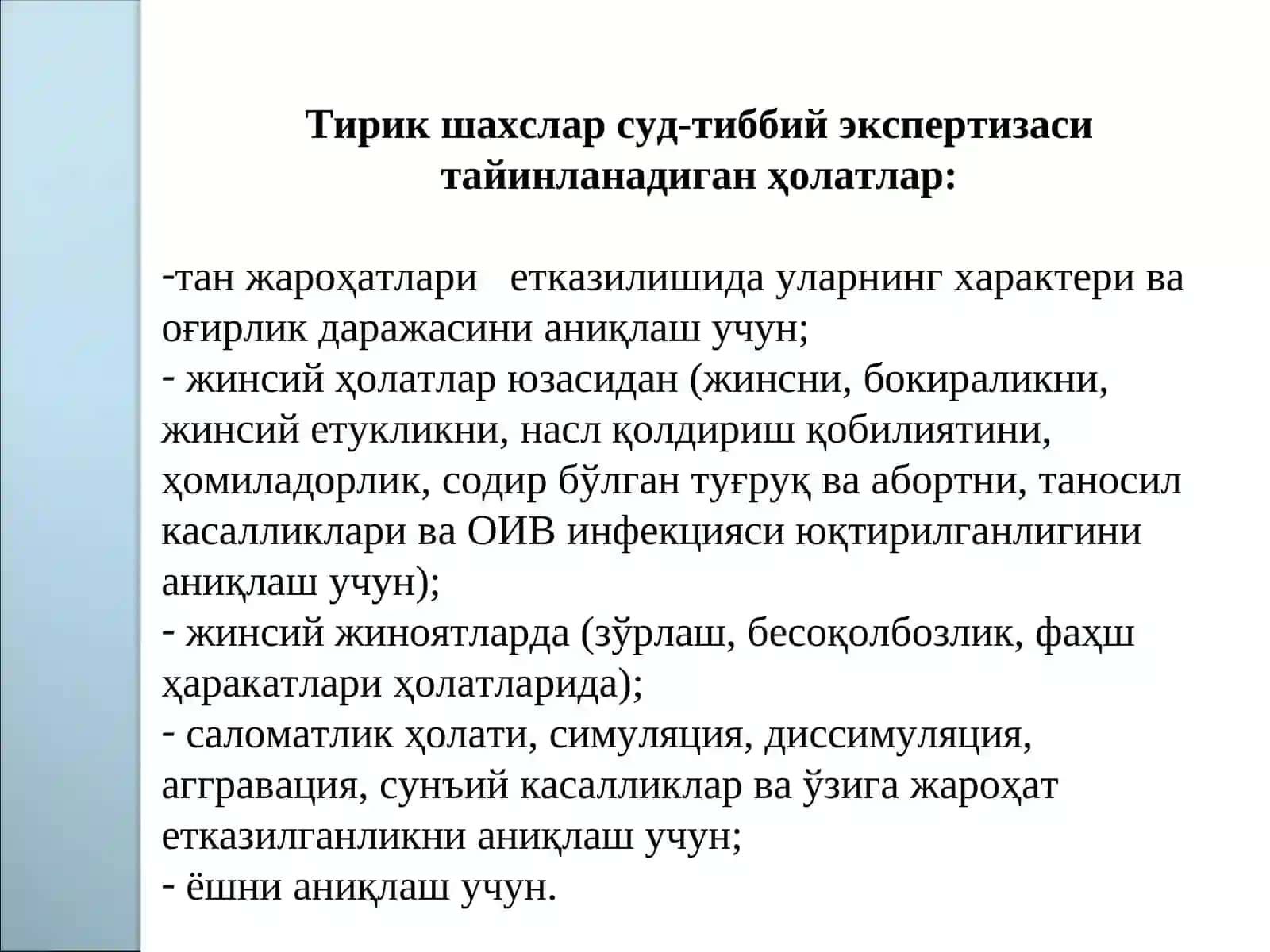 Тирик шахслар суд-тиббий экспертизаси тайинланадиган ҳолатлар:

-тан жароҳатлари етказилишида уларнинг характери ва оғирлик даражасини аниқлаш учун;
- жинсий ҳолатлар юзасидан (жинсни, бокираликни, жинсий етукликни, насл қолдириш қобилиятини, ҳомиладорлик, содир бўлган туғруқ ва абортни, таносил касалликлари ва ОИВ инфекцияси юқтирилганлигини аниқлаш учун);
- жинсий жиноятларда (зўрлаш, бесоқолбозлик, фаҳш ҳаракатлари ҳолатларида);
- саломатлик ҳолати, симуляция, диссимуляция, аггравация, сунъий касалликлар ва ўзига жароҳат етказилганликни аниқлаш учун;
- ёшни аниқлаш учун.